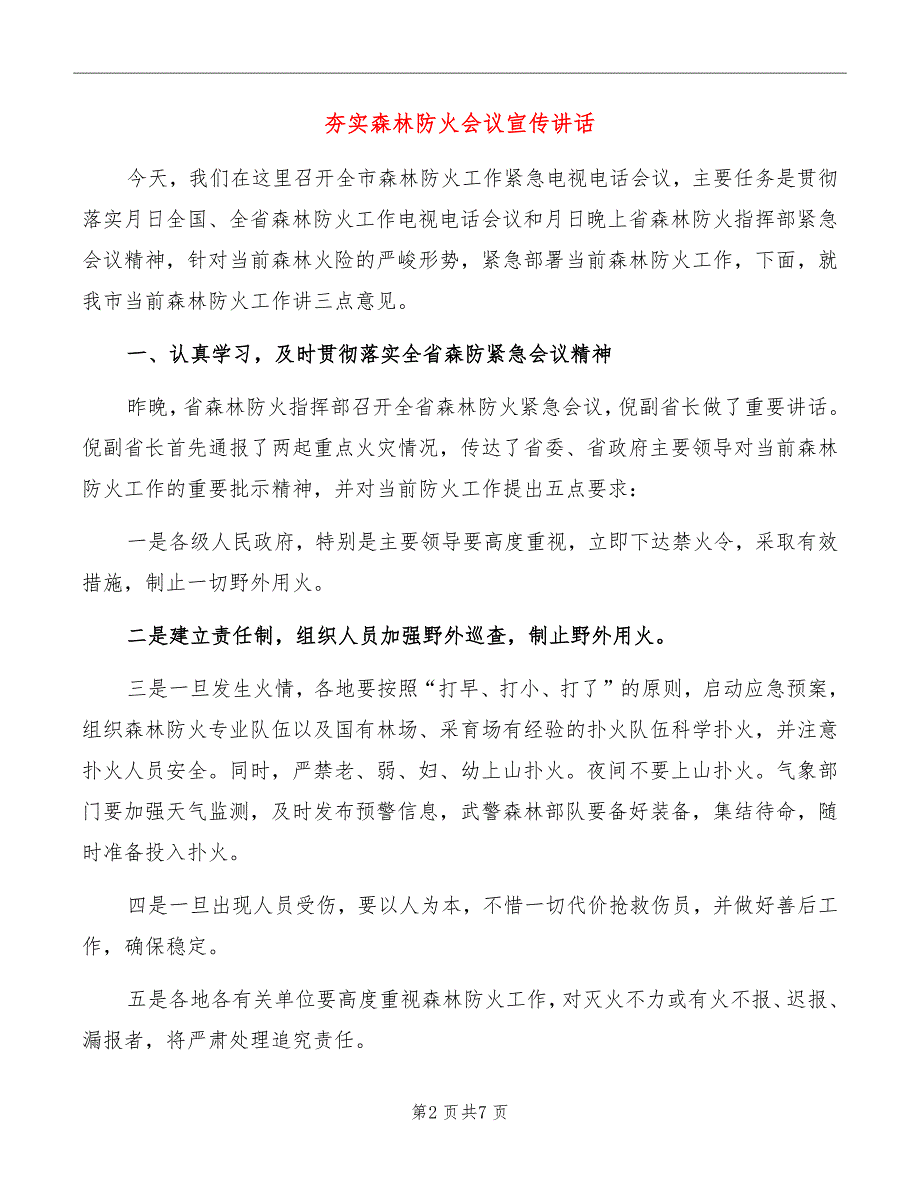 夯实森林防火会议宣传讲话

今天，我们在这里召开全市森林防火工作紧急电视电话会议，主要任务是贯彻落实月日全国、全省森林防火工作电视电话会议和月日晚上省森林防火指挥部紧急会议精神，针对当前森林火险的严峻形势，紧急部署当前森林防火工作，下面，就我市当前森林防火工作讲三点意见。

一、认真学习，及时贯彻落实全省森防紧急会议精神

昨晚，省森林防火指挥部召开全省森林防火紧急会议，倪副省长做了重要讲话。倪副省长首先通报了两起重点火灾情况，传达了省委、省政府主要领导对当前森林防火工作的重要批示精神，并对当前防火工作提出五点要求：

一是各级人民政府，特别是主要领导要高度重视，立即下达禁火令，采取有效措施，制止一切野外用火。

二是建立责任制，组织人员加强野外巡查，制止野外用火。

三是一旦发生火情，各地要按照“打早、打小、打了”的原则，启动应急预案，组织森林防火专业队伍以及国有林场、采育场有经验的扑火队伍科学扑火，并注意扑火人员安全。同时，严禁老、弱、妇、幼上山扑火。夜间不要上山扑火。气象部门要加强天气监测，及时发布预警信息，武警森林部队要备好装备，集结待命，随时准备投入扑火。

四是一旦出现人员受伤，要以人为本，不惜一切代价抢救伤员，并做好善后工作，确保稳定。

五是各地各有关单位要高度重视森林防火工作，对灭火不力或有火不报、迟报、漏报者，将严肃处理追究责任。

第2页共7页